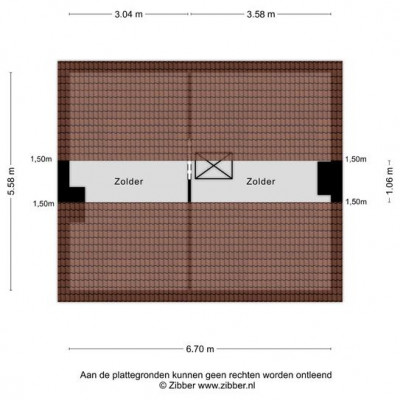 3.04 m
3.58 m

5.58 m

1,50m
1,50m
Zolder
Zolder
1,50m
1,50m
1.06 m

6.70 m

Aan de plattegronden kunnen geen rechten worden ontleend
© Zibber www.zibber.nl